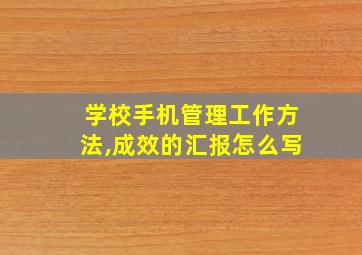 学校手机管理工作方法,成效的汇报怎么写